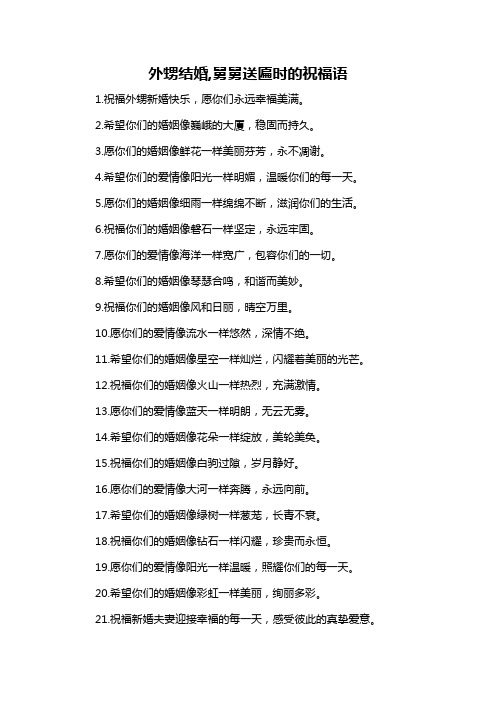 外甥结婚,舅舅送匾时的祝福语

1.祝福外甥新婚快乐，愿你们永远幸福美满。

2.希望你们的婚姻像巍峨的大厦，稳固而持久。

3.愿你们的婚姻像鲜花一样美丽芬芳，永不凋谢。

4.希望你们的爱情像阳光一样明媚，温暖你们的每一天。

5.愿你们的婚姻像细雨一样绵绵不断，滋润你们的生活。

6.祝福你们的婚姻像磐石一样坚定，永远牢固。

7.愿你们的爱情像海洋一样宽广，包容你们的一切。

8.希望你们的婚姻像琴瑟合鸣，和谐而美妙。

9.祝福你们的婚姻像风和日丽，晴空万里。

10.愿你们的爱情像流水一样悠然，深情不绝。

11.希望你们的婚姻像星空一样灿烂，闪耀着美丽的光芒。

12.祝福你们的婚姻像火山一样热烈，充满激情。

13.愿你们的爱情像蓝天一样明朗，无云无雾。

14.希望你们的婚姻像花朵一样绽放，美轮美奂。

15.祝福你们的婚姻像白驹过隙，岁月静好。

16.愿你们的爱情像大河一样奔腾，永远向前。

17.希望你们的婚姻像绿树一样葱茏，长青不衰。

18.祝福你们的婚姻像钻石一样闪耀，珍贵而永恒。

19.愿你们的爱情像阳光一样温暖，照耀你们的每一天。

20.希望你们的婚姻像彩虹一样美丽，绚丽多彩。

21.祝福新婚夫妻迎接幸福的每一天，感受彼此的真挚爱意。